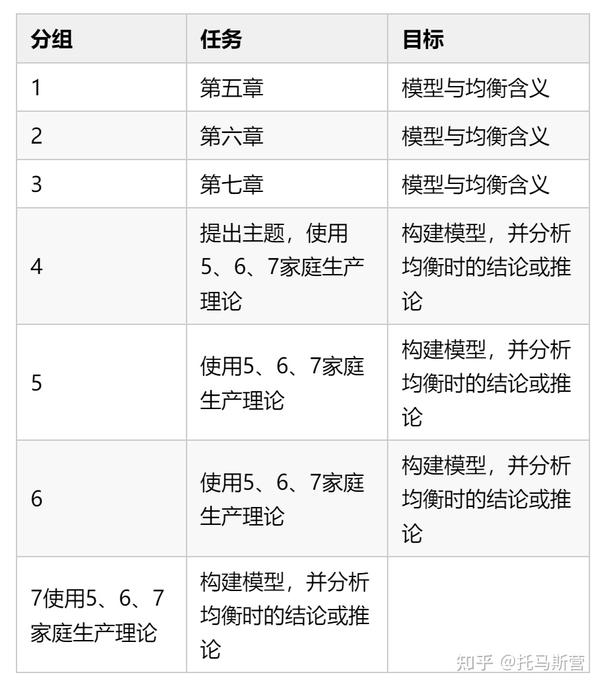 | 分组 | 任务 | 目标 |
|---|---|---|
| 1 | 第五章 | 模型与均衡含义 |
| 2 | 第六章 | 模型与均衡含义 |
| 3 | 第七章 | 模型与均衡含义 |
| 4 | 提出主题，使用5、6、7家庭生产理论 | 构建模型，并分析均衡时的结论或推论 |
| 5 | 使用5、6、7家庭生产理论 | 构建模型，并分析均衡时的结论或推论 |
| 6 | 使用5、6、7家庭生产理论 | 构建模型，并分析均衡时的结论或推论 |
| 7使用5、6、7家庭生产理论 | 构建模型，并分析均衡时的结论或推论 | |

知乎 @托马斯营